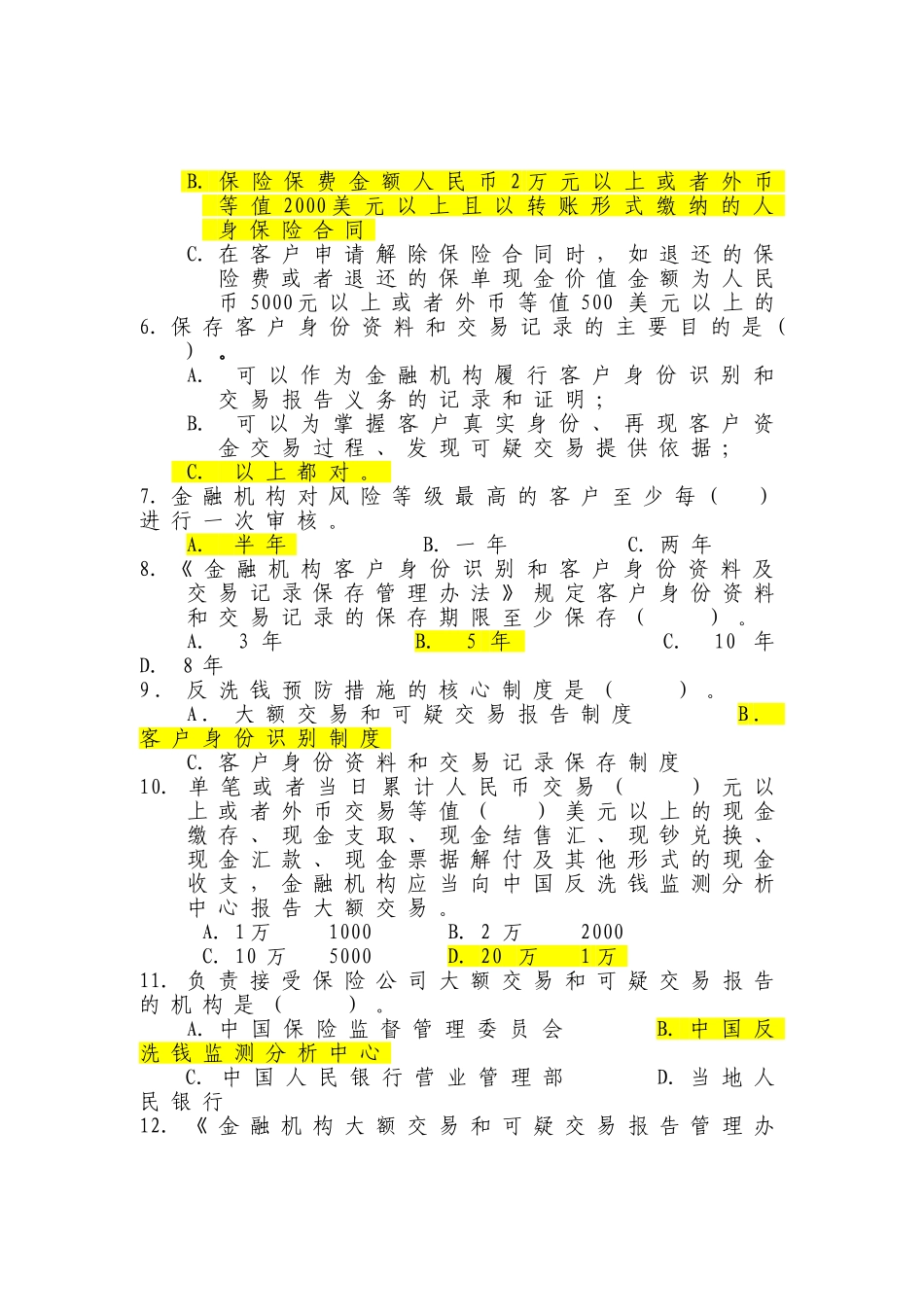 B. 保险保费金额人民币2万元以上或者外币等值2000美元以上且以转账形式缴纳的人身保险合同

C. 在客户申请解除保险合同时，如退还的保险费或者退还的保单现金价值金额为人民币5000元以上或者外币等值500美元以上的

6. 保存客户身份资料和交易记录的主要目的是（　）。

A. 可以作为金融机构履行客户身份识别和交易报告义务的记录和证明；

B. 可以为掌握客户真实身份、再现客户资金交易过程、发现可疑交易提供依据；

C. 以上都对。

7. 金融机构对风险等级最高的客户至少每（　）进行一次审核。

A. 半年　　B. 一年　　C. 两年

8. 《金融机构客户身份识别和客户身份资料及交易记录保存管理办法》规定客户身份资料和交易记录的保存期限至少保存（　）。

A. 3年　　B. 5年　　C. 10年　　D. 8年

9. 反洗钱预防措施的核心制度是（　）。

A. 大额交易和可疑交易报告制度　　B. 客户身份识别制度

C. 客户身份资料和交易记录保存制度

10. 单笔或者当日累计人民币交易（　）元以上或者外币交易等值（　）美元以上的现金缴存、现金支取、现金结售汇、现钞兑换、现金汇款、现金票据解付及其他形式的现金收支，金融机构应当向中国反洗钱监测分析中心报告大额交易。

A. 1万　1000　　B. 2万　2000
C. 10万　5000　　D. 20万　1万

11. 负责接受保险公司大额交易和可疑交易报告的机构是（　）。

A. 中国保险监督管理委员会　　B. 中国反洗钱监测分析中心

C. 中国人民银行营业管理部　　D. 当地人民银行

12. 《金融机构大额交易和可疑交易报告管理办